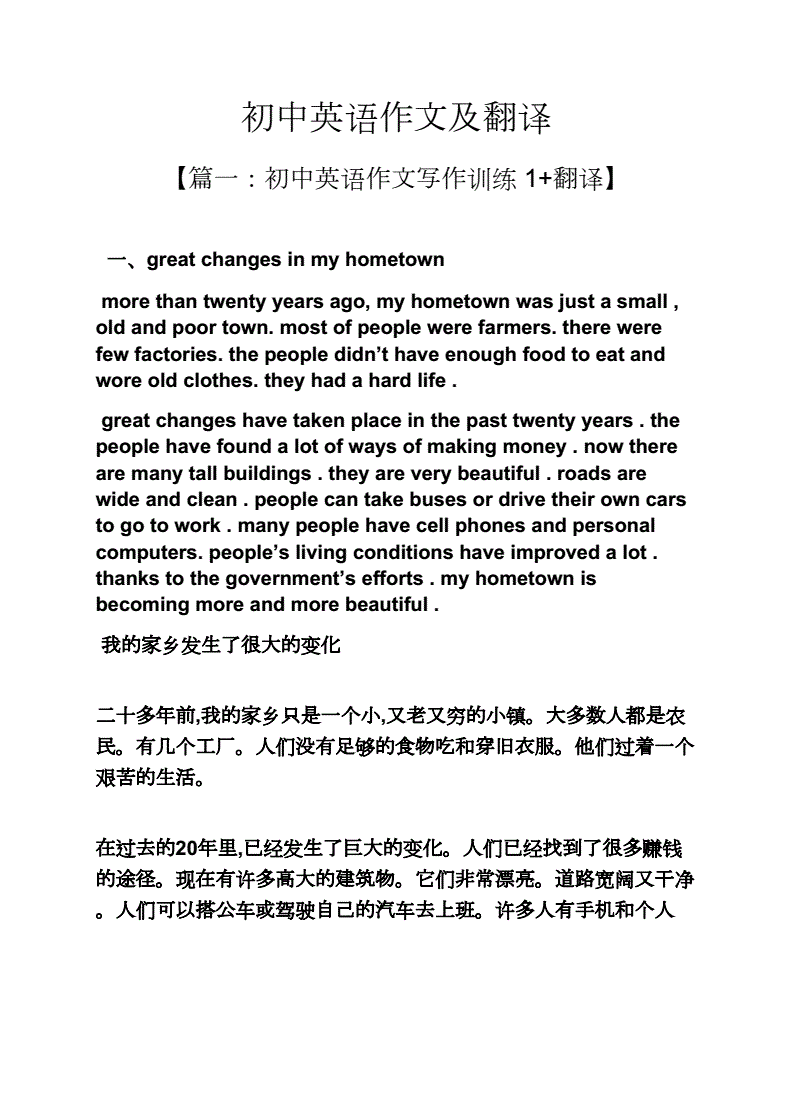 初中英语作文及翻译

【篇一：初中英语作文写作训练 1+翻译】

一、great changes in my hometown

more than twenty years ago, my hometown was just a small , old and poor town. most of people were farmers. there were few factories. the people didn’t have enough food to eat and wore old clothes. they had a hard life .

great changes have taken place in the past twenty years . the people have found a lot of ways of making money . now there are many tall buildings . they are very beautiful . roads are wide and clean . people can take buses or drive their own cars to go to work . many people have cell phones and personal computers. people’s living conditions have improved a lot . thanks to the government’s efforts . my hometown is becoming more and more beautiful .

我的家乡发生了很大的变化

二十多年前,我的家乡只是一个小,又老又穷的小镇。大多数人都是农民。有几个工厂。人们没有足够的食物吃和穿旧衣服。他们过着一个艰苦的生活。

在过去的20年里,已经发生了巨大的变化。人们已经找到了很多赚钱的途径。现在有许多高大的建筑物。它们非常漂亮。道路宽阔又干净。人们可以搭公车或驾驶自己的汽车去上班。许多人有手机和个人